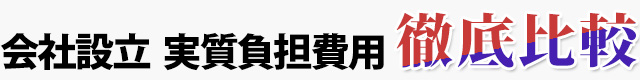 会社設立 実質負担費用 徹底比較